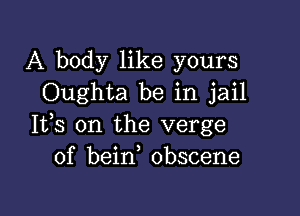 A body like yours
Oughta be in jail
It's on the verge
of bein' obscene